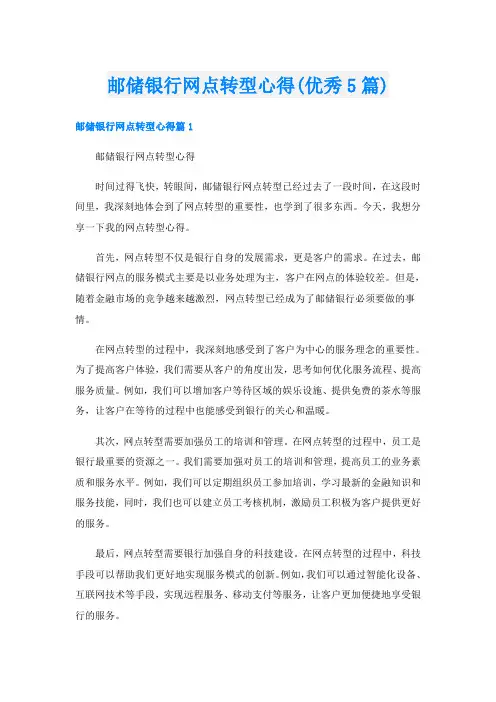 邮储银行网点转型心得(优秀5篇)

邮储银行网点转型心得篇1

邮储银行网点转型心得

时间过得飞快，转眼间，邮储银行网点转型已经过去了一段时间，在这段时间里，我深刻地体会到了网点转型的重要性，也学到了很多东西。今天，我想分享一下我的网点转型心得。

首先，网点转型不仅是银行自身的发展需求，更是客户的需求。在过去，邮储银行网点的服务模式主要是以业务处理为主，客户在网点的体验较差。但是，随着金融市场的竞争越来越激烈，网点转型已经成为了邮储银行必须要做的事情。

在网点转型的过程中，我深刻地感受到了客户为中心的服务理念的重要性。为了提高客户体验，我们需要从客户的角度出发，思考如何优化服务流程、提高服务质量。例如，我们可以增加客户等待区域的娱乐设施、提供免费的茶水等服务，让客户在等待的过程中也能感受到银行的关心和温暖。

其次，网点转型需要加强员工的培训和管理。在网点转型的过程中，员工是银行最重要的资源之一。我们需要加强对员工的培训和管理，提高员工的业务素质和服务水平。例如，我们可以定期组织员工参加培训，学习最新的金融知识和服务技能，同时，我们也可以建立员工考核机制，激励员工积极为客户提供更好的服务。

最后，网点转型需要银行加强自身的科技建设。在网点转型的过程中，科技手段可以帮助我们更好地实现服务模式的创新。例如，我们可以通过智能化设备、互联网技术等手段，实现远程服务、移动支付等服务，让客户更加便捷地享受银行的服务。